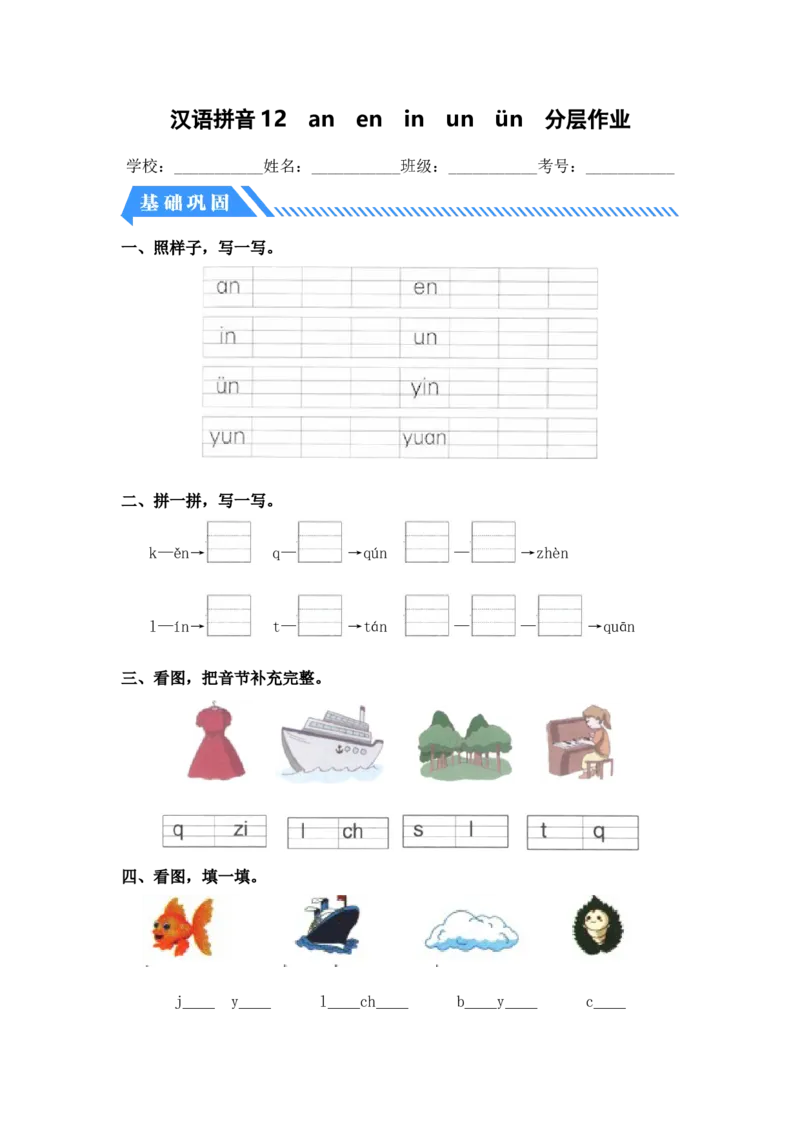 汉语拼音12 an en in un ün 分层作业

学校：____姓名：____班级：____考号：____

基础巩固

一、照样子，写一写。

an en

in un

ün yin

yun yuan

二、拼一拼，写一写。

k—ěn→ q— →qún — →zhèn

l—ín→ t— →tán — — →quān

三、看图，把音节补充完整。

q zi l ch s l t q

四、看图，填一填。

j____ y____ l____ch____ b____y____ c____